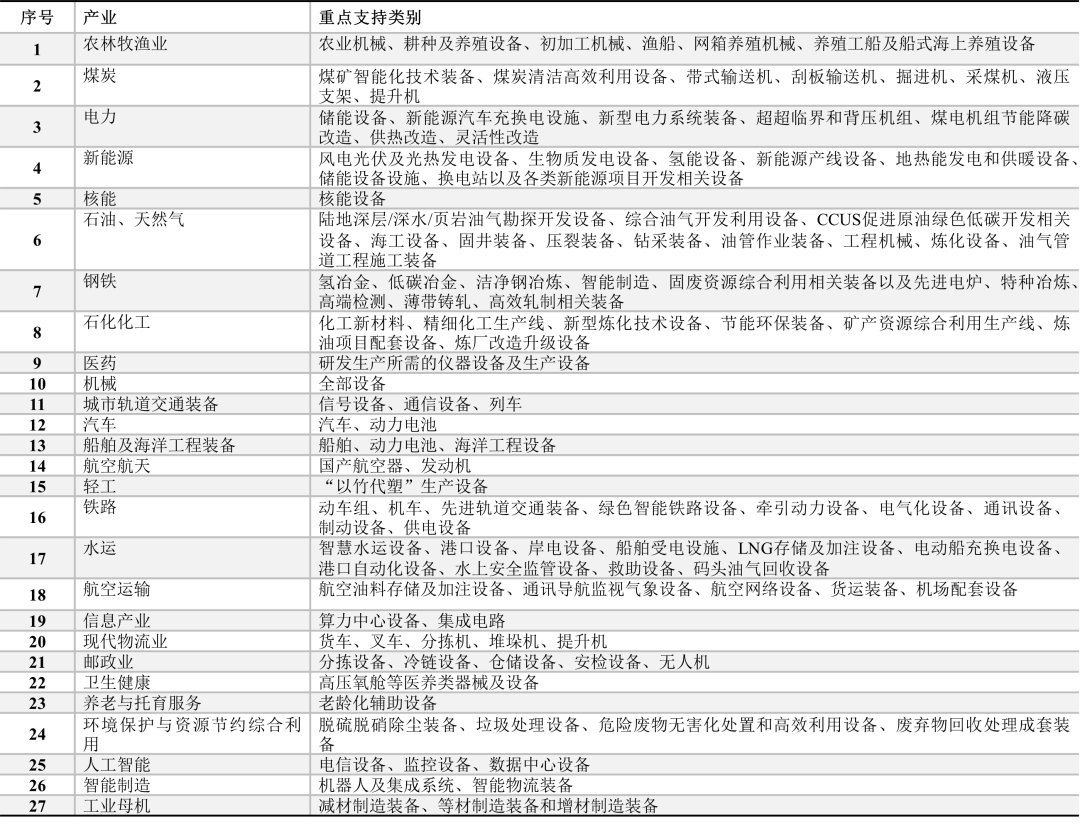 | 序号 | 产业 | 重点支持类别 |
|---|---|---|
| 1 | 农林牧渔业 | 农业机械、耕种及养殖设备、初加工机械、渔船、网箱养殖机械、养殖工船及船式海上养殖设备 |
| 2 | 煤炭 | 煤矿智能化技术装备、煤炭清洁高效利用设备、带式输送机、刮板输送机、掘进机、采煤机、液压支架、提升机 |
| 3 | 电力 | 储能设备、新能源汽车充换电设施、新型电力系统装备、超超临界和背压机组、煤电机组节能降碳改造、供热改造、灵活性改造 |
| 4 | 新能源 | 风电光伏及光热发电设备、生物质发电设备、氢能设备、新能源产线设备、地热能发电和供暖设备、储能设备设施、换电站以及各类新能源项目开发相关设备 |
| 5 | 核能 | 核能设备 |
| 6 | 石油、天然气 | 陆地深层/深水/页岩油气勘探开发设备、综合油气开发利用设备、CCUS促进原油绿色低碳开发相关设备、海工设备、固井装备、压裂装备、钻采装备、油管作业装备、工程机械、炼化设备、油气管道工程施工装备 |
| 7 | 钢铁 | 氢冶金、低碳冶金、洁净钢冶炼、智能制造、固废资源综合利用相关装备以及先进电炉、特种冶炼、高端检测、薄带铸轧、高效轧制相关装备 |
| 8 | 石化化工 | 化工新材料、精细化工生产线、新型炼化技术设备、节能环保装备、矿产资源综合利用生产线、炼油项目配套设备、炼厂改造升级设备 |
| 9 | 医药 | 研发生产所需的仪器设备及生产设备 |
| 10 | 机械 | 全部设备 |
| 11 | 城市轨道交通装备 | 信号设备、通信设备、列车 |
| 12 | 汽车 | 汽车、动力电池 |
| 13 | 船舶及海洋工程装备 | 船舶、动力电池、海洋工程设备 |
| 14 | 航空航天 | 国产航空器、发动机 |
| 15 | 轻工 | “以竹代塑”生产设备 |
| 16 | 铁路 | 动车组、机车、先进轨道交通装备、绿色智能铁路设备、牵引动力设备、电气化设备、通讯设备、制动设备、供电设备 |
| 17 | 水运 | 智慧水运设备、港口设备、岸电设备、船舶受电设施、LNG存储及加注设备、电动船充换电设备、港口自动化设备、水上安全监管设备、救助设备、码头油气回收设备 |
| 18 | 航空运输 | 航空油料存储及加注设备、通讯导航监视气象设备、航空网络设备、货运装备、机场配套设备 |
| 19 | 信息产业 | 算力中心设备、集成电路 |
| 20 | 现代物流业 | 货车、叉车、分拣机、堆垛机、提升机 |
| 21 | 邮政业 | 分拣设备、冷链设备、仓储设备、安检设备、无人机 |
| 22 | 卫生健康 | 高压氧舱等医养类器械及设备 |
| 23 | 养老与托育服务 | 老龄化辅助设备 |
| 24 | 环境保护与资源节约综合利用 | 脱硫脱硝除尘装备、垃圾处理设备、危险废物无害化处置和高效利用设备、废弃物回收处理成套装备 |
| 25 | 人工智能 | 电信设备、监控设备、数据中心设备 |
| 26 | 智能制造 | 机器人及集成系统、智能物流装备 |
| 27 | 工业母机 | 减材制造装备、等材制造装备和增材制造装备 |